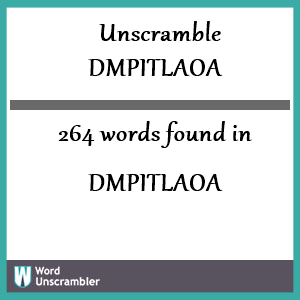 Unscramble
DMPITLAOA

264 words found in

DMPITLAOA

W Word Unscrambler